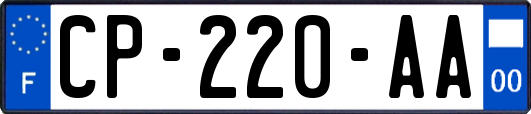 F
CP-220-AA
00